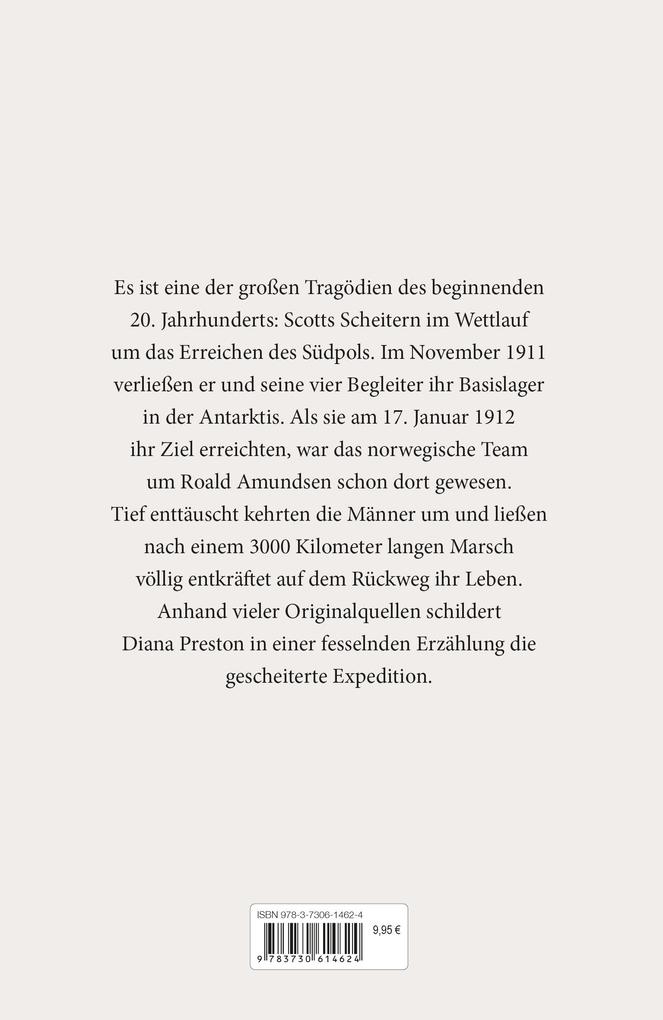 Es ist eine der großen Tragödien des beginnenden 20. Jahrhunderts: Scotts Scheitern im Wettlauf um das Erreichen des Südpols. Im November 1911 verließen er und seine vier Begleiter ihr Basislager in der Antarktis. Als sie am 17. Januar 1912 ihr Ziel erreichten, war das norwegische Team um Roald Amundsen schon dort gewesen. Tief enttäuscht kehrten die Männer um und ließen nach einem 3000 Kilometer langen Marsch völlig entkräftet auf dem Rückweg ihr Leben. Anhand vieler Originalquellen schildert Diana Preston in einer fesselnden Erzählung die gescheiterte Expedition.

ISBN 978-3-7306-1462-4

9,95 €

9 783730 614624